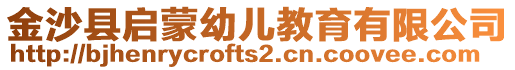 金沙县启蒙幼儿教育有限公司
http://bjhenrycrofts2.cn.coovee.com